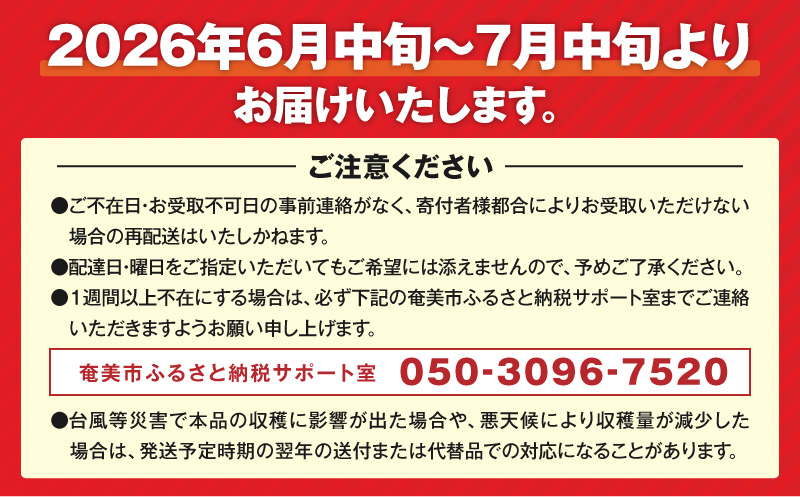 2026年6月中旬～7月中旬より
お届けいたします。

ご注意ください

●ご不在日･お受取不可日の事前連絡がなく、寄付者様都合によりお受取いただけない場合の再配送はいたしかねます。
●配達日･曜日をご指定いただいてもご希望には添えませんので、予めご了承ください。
●1週間以上不在にする場合は、必ず下記の奄美市ふるさと納税サポート室までご連絡いただきますようお願い申し上げます。

奄美市ふるさと納税サポート室 050-3096-7520

●台風等災害で本品の収穫に影響が出た場合や、悪天候により収穫量が減少した場合は、発送予定時期の翌年の送付または代替品での対応になることがあります。